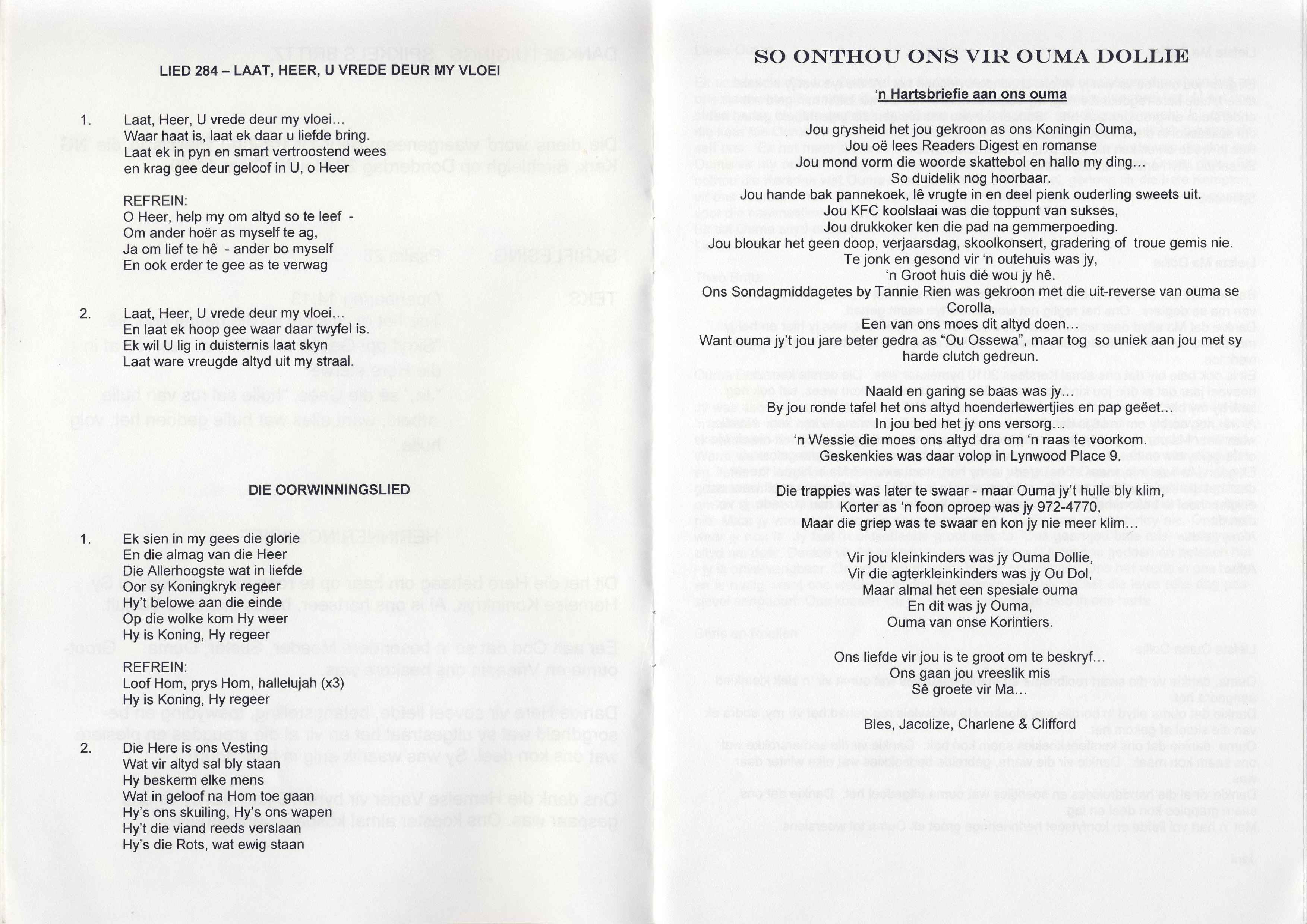 LIED 284 – LAAT, HEER, U VREDE DEUR MY VLOEI

1. Laat, Heer, U vrede deur my vloei…
Waar haat is, laat ek daar u liefde bring.
Laat ek in pyn en smart vertroostend wees
en krag gee deur geloof in U, o Heer

REFREIN:
O Heer, help my om altyd so te leef -
Om ander hoër as myself te ag,
Ja om lief te hê - ander bo myself
En ook erder te gee as te verwag

2. Laat, Heer, U vrede deur my vloei…
En laat ek hoop gee waar daar twyfel is.
Ek wil U lig in duisternis laat skyn
Laat ware vreugde altyd uit my straal.

DIE OORWINNINGSLIED

1. Ek sien in my gees die glorie
En die almag van die Heer
Die Allerhoogste wat in liefde
Oor sy Koningkryk regeer
Hy't belowe aan die einde
Op die wolke kom Hy weer
Hy is Koning, Hy regeer

REFREIN:
Loof Hom, prys Hom, hallelujah (x3)
Hy is Koning, Hy regeer

2. Die Here is ons Vesting
Wat vir altyd sal bly staan
Hy beskerm elke mens
Wat in geloof na Hom toe gaan
Hy's ons skuiling, Hy's ons wapen
Hy't die viand reeds verslaan
Hy's die Rots, wat ewig staan

SO ONTHOU ONS VIR OUMA DOLLIE

'n Hartsbriefie aan ons ouma

Jou grysheid het jou gekroon as ons Koningin Ouma,
Jou oë lees Readers Digest en romanse
Jou mond vorm die woorde skattebol en hallo my ding…
So duidelik nog hoorbaar.
Jou hande bak pannekoek, lê vrugte in en deel pienk ouderling sweets uit.
Jou KFC koolslaai was die toppunt van sukses,
Jou drukkoker ken die pad na gemmerpoeding.
Jou bloukar het geen doop, verjaarsdag, skoolkonsert, gradering of troue gemis nie.
Te jonk en gesond vir 'n outehuis was jy,
'n Groot huis dié wou jy hê.
Ons Sondagmiddagetes by Tannie Rien was gekroon met die uit-reverse van ouma se Corolla,
Een van ons moes dit altyd doen…
Want ouma jy't jou jare beter gedra as "Ou Ossewa", maar tog so uniek aan jou met sy harde clutch gedreun.

Naald en garing se baas was jy…
By jou ronde tafel het ons altyd hoenderlewertjies en pap geëet…
In jou bed het jy ons versorg…
'n Wessie die moes ons altyd dra om 'n raas te voorkom.
Geskenkies was daar volop in Lynwood Place 9.

Die trappies was later te swaar - maar Ouma jy't hulle bly klim,
Korter as 'n foon oproep was jy 972-4770,
Maar die griep was te swaar en kon jy nie meer klim…

Vir jou kleinkinders was jy Ouma Dollie,
Vir die agterkleinkinders was jy Ou Dol,
Maar almal het een spesiale ouma
En dit was jy Ouma,
Ouma van onse Korintiers.

Ons liefde vir jou is te groot om te beskryf…
Ons gaan jou vreeslik mis
Sê groete vir Ma…

Bles, Jacolize, Charlene & Clifford